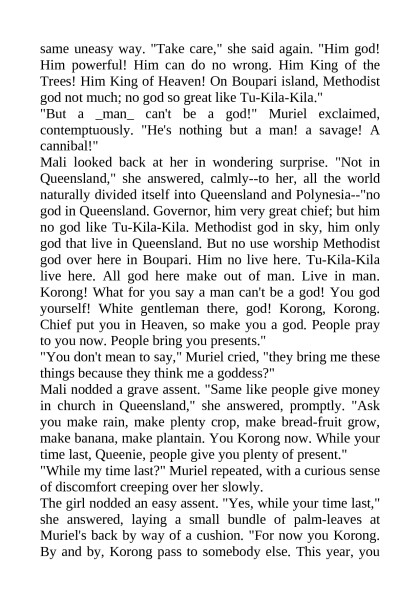 same uneasy way. "Take care," she said again. "Him god! Him powerful! Him can do no wrong. Him King of the Trees! Him King of Heaven! On Boupari island, Methodist god not much; no god so great like Tu-Kila-Kila."
"But a _man_ can't be a god!" Muriel exclaimed, contemptuously. "He's nothing but a man! a savage! A cannibal!"
Mali looked back at her in wondering surprise. "Not in Queensland," she answered, calmly--to her, all the world naturally divided itself into Queensland and Polynesia--"no god in Queensland. Governor, him very great chief; but him no god like Tu-Kila-Kila. Methodist god in sky, him only god that live in Queensland. But no use worship Methodist god over here in Boupari. Him no live here. Tu-Kila-Kila live here. All god here make out of man. Live in man. Korong! What for you say a man can't be a god! You god yourself! White gentleman there, god! Korong, Korong. Chief put you in Heaven, so make you a god. People pray to you now. People bring you presents."
"You don't mean to say," Muriel cried, "they bring me these things because they think me a goddess?"
Mali nodded a grave assent. "Same like people give money in church in Queensland," she answered, promptly. "Ask you make rain, make plenty crop, make bread-fruit grow, make banana, make plantain. You Korong now. While your time last, Queenie, people give you plenty of present."
"While my time last?" Muriel repeated, with a curious sense of discomfort creeping over her slowly.
The girl nodded an easy assent. "Yes, while your time last," she answered, laying a small bundle of palm-leaves at Muriel's back by way of a cushion. "For now you Korong. By and by, Korong pass to somebody else. This year, you